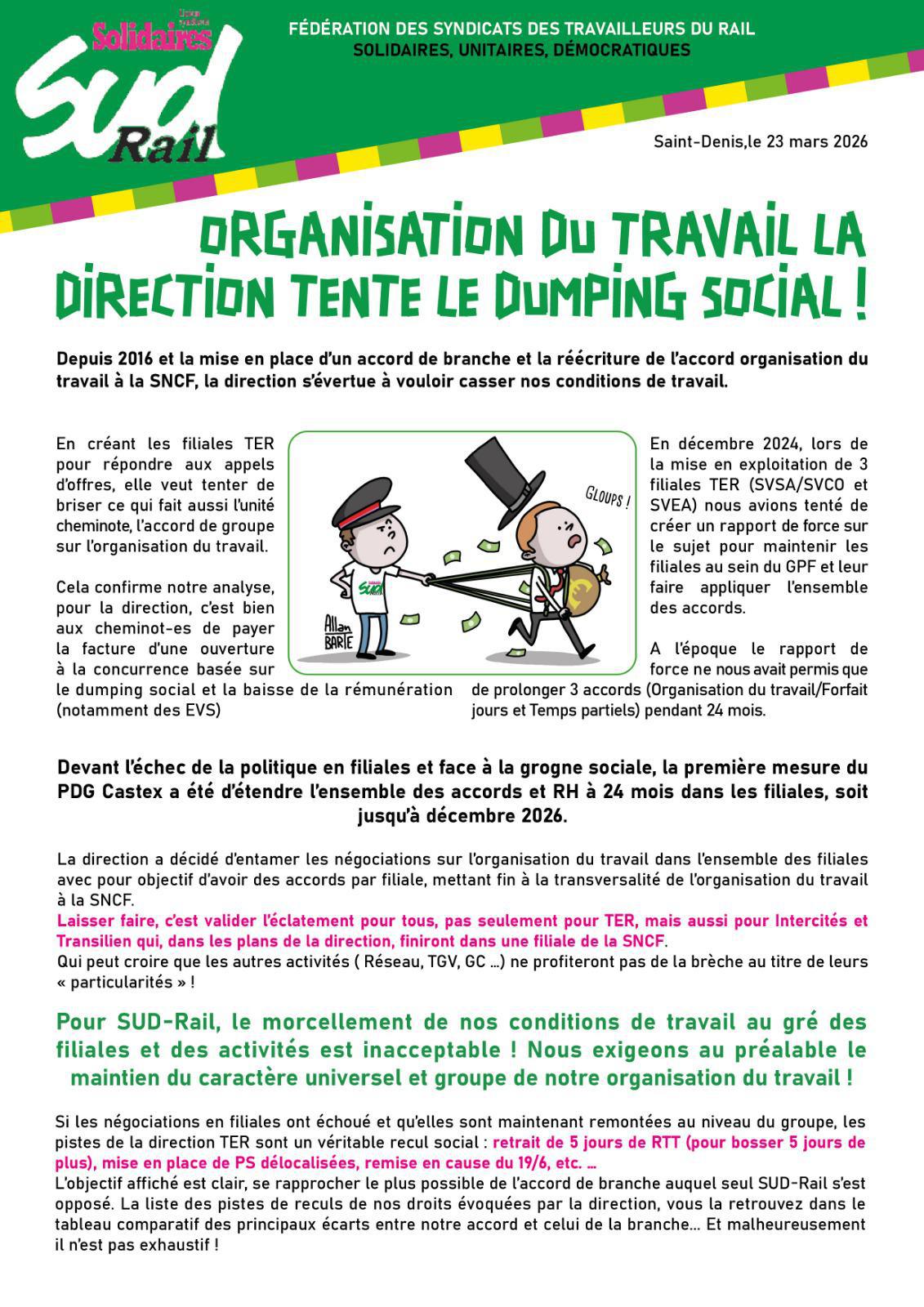 Union syndicale Solidaires

SUD Rail

FÉDÉRATION DES SYNDICATS DES TRAVAILLEURS DU RAIL
SOLIDAIRES, UNITAIRES, DÉMOCRATIQUES

Saint-Denis,le 23 mars 2026

ORGANISATION DU TRAVAIL LA DIRECTION TENTE LE DUMPING SOCIAL !

Depuis 2016 et la mise en place d'un accord de branche et la réécriture de l'accord organisation du travail à la SNCF, la direction s'évertue à vouloir casser nos conditions de travail.

En créant les filiales TER pour répondre aux appels d'offres, elle veut tenter de briser ce qui fait aussi l'unité cheminote, l'accord de groupe sur l'organisation du travail.

Cela confirme notre analyse, pour la direction, c'est bien aux cheminot-es de payer la facture d'une ouverture à la concurrence basée sur le dumping social et la baisse de la rémunération (notamment des EVS)

GLOUPS !

SUD

Allan BARTE

En décembre 2024, lors de la mise en exploitation de 3 filiales TER (SVSA/SVCO et SVEA) nous avions tenté de créer un rapport de force sur le sujet pour maintenir les filiales au sein du GPF et leur faire appliquer l'ensemble des accords.

A l'époque le rapport de force ne nous avait permis que de prolonger 3 accords (Organisation du travail/Forfait jours et Temps partiels) pendant 24 mois.

Devant l'échec de la politique en filiales et face à la grogne sociale, la première mesure du PDG Castex a été d'étendre l'ensemble des accords et RH à 24 mois dans les filiales, soit jusqu'à décembre 2026.

La direction a décidé d'entamer les négociations sur l'organisation du travail dans l'ensemble des filiales avec pour objectif d'avoir des accords par filiale, mettant fin à la transversalité de l'organisation du travail à la SNCF.
Laisser faire, c'est valider l'éclatement pour tous, pas seulement pour TER, mais aussi pour Intercités et Transilien qui, dans les plans de la direction, finiront dans une filiale de la SNCF.
Qui peut croire que les autres activités ( Réseau, TGV, GC ...) ne profiteront pas de la brèche au titre de leurs « particularités » !

Pour SUD-Rail, le morcellement de nos conditions de travail au gré des filiales et des activités est inacceptable ! Nous exigeons au préalable le maintien du caractère universel et groupe de notre organisation du travail !

Si les négociations en filiales ont échoué et qu'elles sont maintenant remontées au niveau du groupe, les pistes de la direction TER sont un véritable recul social : retrait de 5 jours de RTT (pour bosser 5 jours de plus), mise en place de PS délocalisées, remise en cause du 19/6, etc. ...
L'objectif affiché est clair, se rapprocher le plus possible de l'accord de branche auquel seul SUD-Rail s'est opposé. La liste des pistes de reculs de nos droits évoquées par la direction, vous la retrouvez dans le tableau comparatif des principaux écarts entre notre accord et celui de la branche... Et malheureusement il n'est pas exhaustif !